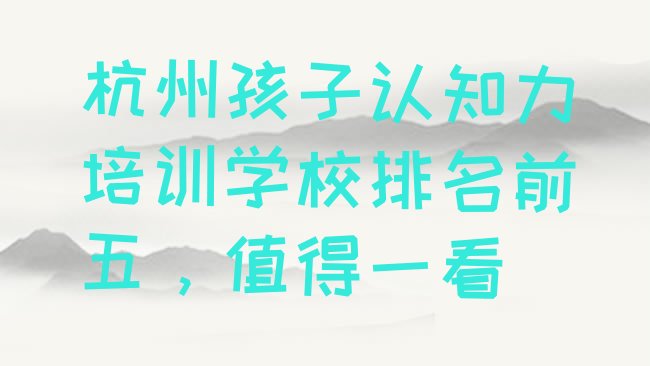 杭州孩子认知力培训学校排名前五，值得一看